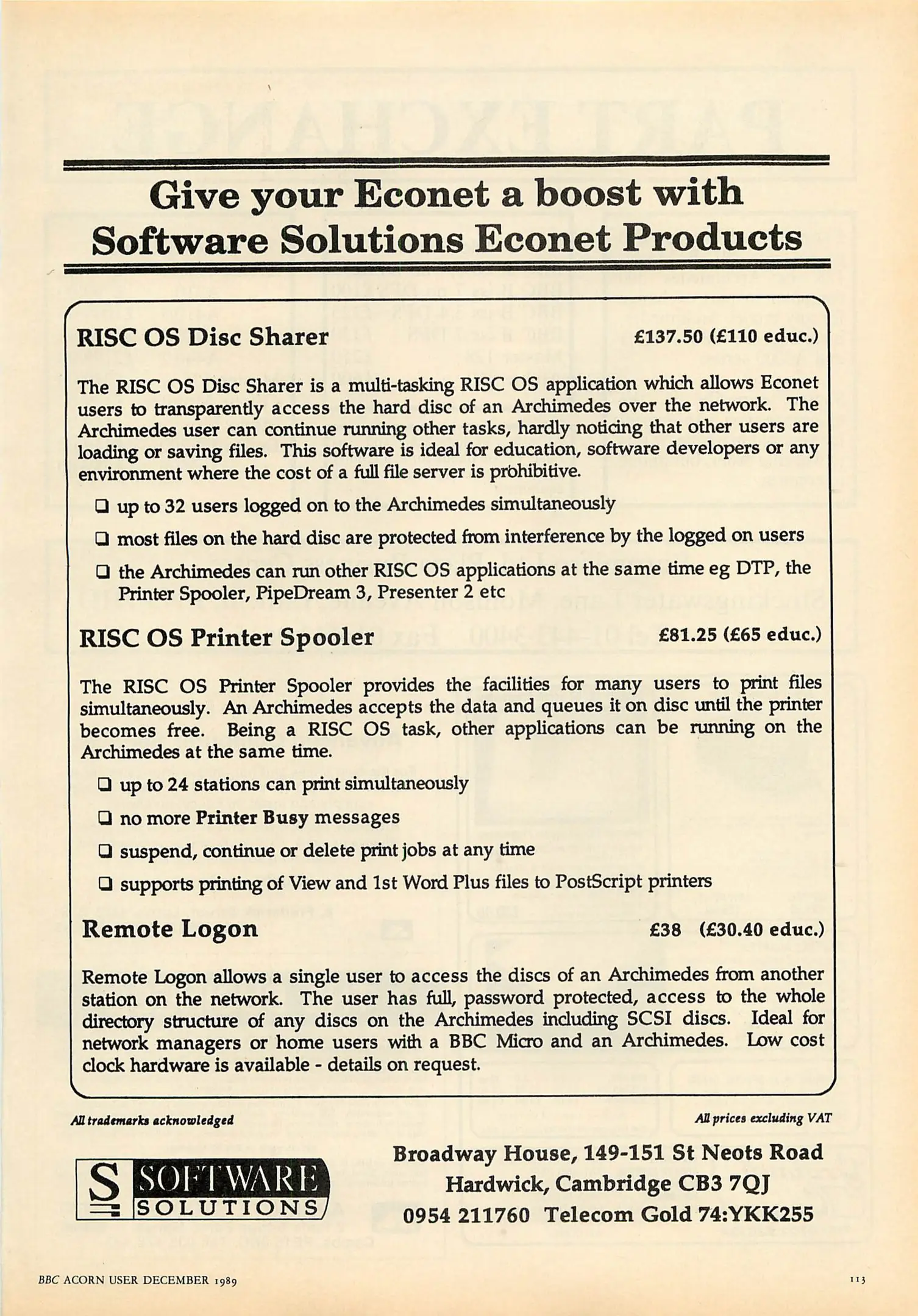 Give your Econet a boost with Software Solutions Econet Products

RISC OS Disc Sharer £137.50 (£110 educ.)

The RISC OS Disc Sharer is a multi-tasking RISC OS application which allows Econet users to transparently access the hard disc of an Archimedes over the network. The Archimedes user can continue running other tasks, hardly noticing that other users are loading or saving files. This software is ideal for education, software developers or any environment where the cost of a full file server is prohibitive.

☐ up to 32 users logged on to the Archimedes simultaneously

☐ most files on the hard disc are protected from interference by the logged on users

☐ the Archimedes can run other RISC OS applications at the same time eg DTP, the Printer Spooler, PipeDream 3, Presenter 2 etc

RISC OS Printer Spooler £81.25 (£65 educ.)

The RISC OS Printer Spooler provides the facilities for many users to print files simultaneously. An Archimedes accepts the data and queues it on disc until the printer becomes free. Being a RISC OS task, other applications can be running on the Archimedes at the same time.

☐ up to 24 stations can print simultaneously

☐ no more Printer Busy messages

☐ suspend, continue or delete print jobs at any time

☐ supports printing of View and 1st Word Plus files to PostScript printers

Remote Logon £38 (£30.40 educ.)

Remote Logon allows a single user to access the discs of an Archimedes from another station on the network. The user has full, password protected, access to the whole directory structure of any discs on the Archimedes including SCSI discs. Ideal for network managers or home users with a BBC Micro and an Archimedes. Low cost clock hardware is available - details on request.

All trademarks acknowledged

All prices excluding VAT

S SOFTWARE SOLUTIONS

Broadway House, 149-151 St Neots Road
Hardwick, Cambridge CB3 7QJ
0954 211760 Telecom Gold 74:YKK255

BBC ACORN USER DECEMBER 1989

113